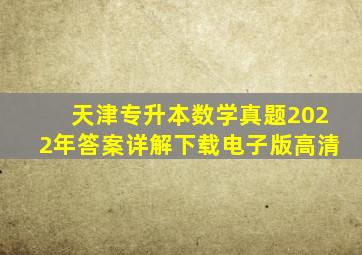 天津专升本数学真题2022年答案详解下载电子版高清